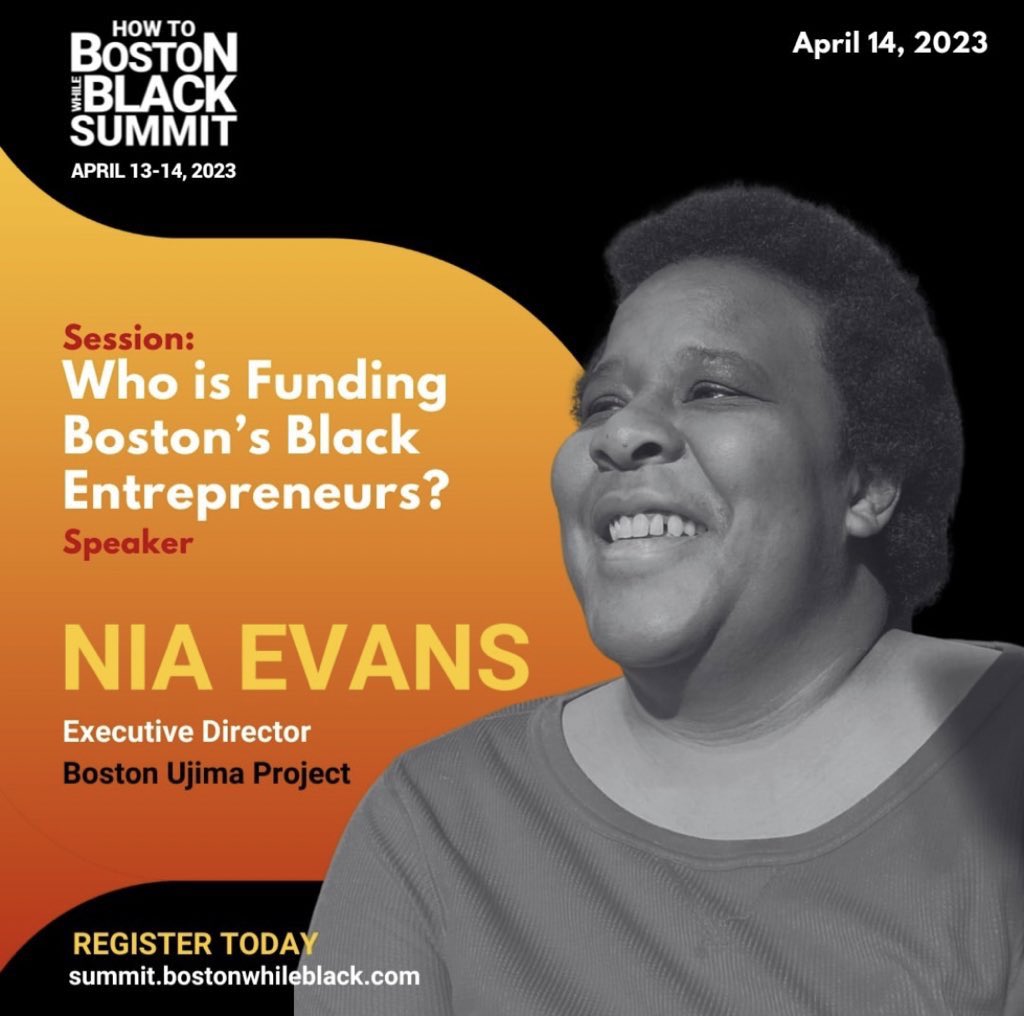 HOW TO
BOSTON
WHILE BLACK
SUMMIT
APRIL 13-14, 2023

April 14, 2023

Session:
Who is Funding Boston's Black Entrepreneurs?
Speaker

NIA EVANS

Executive Director
Boston Ujima Project

REGISTER TODAY
summit.bostonwhileblack.com